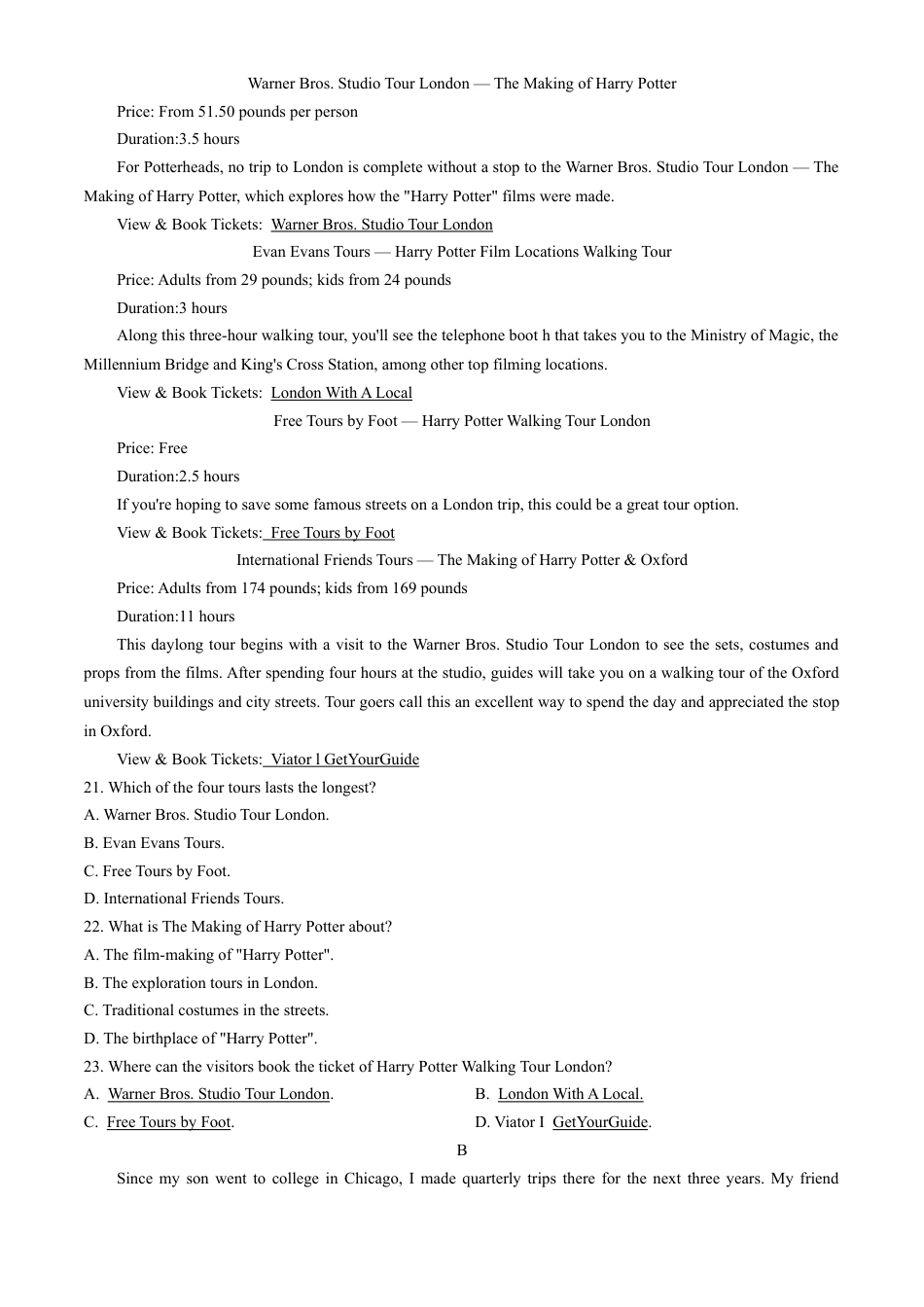 Warner Bros. Studio Tour London — The Making of Harry Potter

Price: From 51.50 pounds per person

Duration:3.5 hours

For Potterheads, no trip to London is complete without a stop to the Warner Bros. Studio Tour London — The Making of Harry Potter, which explores how the "Harry Potter" films were made.

View & Book Tickets: Warner Bros. Studio Tour London

Evan Evans Tours — Harry Potter Film Locations Walking Tour

Price: Adults from 29 pounds; kids from 24 pounds

Duration:3 hours

Along this three-hour walking tour, you'll see the telephone boot h that takes you to the Ministry of Magic, the Millennium Bridge and King's Cross Station, among other top filming locations.

View & Book Tickets: London With A Local

Free Tours by Foot — Harry Potter Walking Tour London

Price: Free

Duration:2.5 hours

If you're hoping to save some famous streets on a London trip, this could be a great tour option.

View & Book Tickets: Free Tours by Foot

International Friends Tours — The Making of Harry Potter & Oxford

Price: Adults from 174 pounds; kids from 169 pounds

Duration:11 hours

This daylong tour begins with a visit to the Warner Bros. Studio Tour London to see the sets, costumes and props from the films. After spending four hours at the studio, guides will take you on a walking tour of the Oxford university buildings and city streets. Tour goers call this an excellent way to spend the day and appreciated the stop in Oxford.

View & Book Tickets: Viator l GetYourGuide

21. Which of the four tours lasts the longest?

A. Warner Bros. Studio Tour London.

B. Evan Evans Tours.

C. Free Tours by Foot.

D. International Friends Tours.

22. What is The Making of Harry Potter about?

A. The film-making of "Harry Potter".

B. The exploration tours in London.

C. Traditional costumes in the streets.

D. The birthplace of "Harry Potter".

23. Where can the visitors book the ticket of Harry Potter Walking Tour London?

A. Warner Bros. Studio Tour London.

B. London With A Local.

C. Free Tours by Foot.

D. Viator I GetYourGuide.

B

Since my son went to college in Chicago, I made quarterly trips there for the next three years. My friend